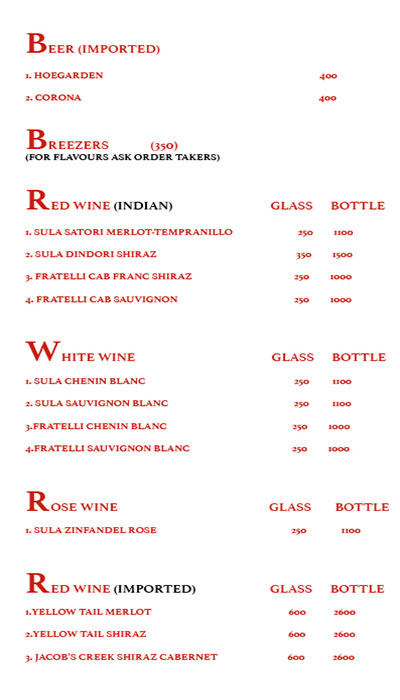 BEER (IMPORTED)

1. HOEGARDEN 400

2. CORONA 400

BREEZERS (350)
(FOR FLAVOURS ASK ORDER TAKERS)

RED WINE (INDIAN) GLASS BOTTLE

1. SULA SATORI MERLOT-TEMPRANILLO 250 1100

2. SULA DINDORI SHIRAZ 350 1500

3. FRATELLI CAB FRANC SHIRAZ 250 1000

4. FRATELLI CAB SAUVIGNON 250 1000

WHITE WINE GLASS BOTTLE

1. SULA CHENIN BLANC 250 1100

2. SULA SAUVIGNON BLANC 250 1100

3.FRATELLI CHENIN BLANC 250 1000

4.FRATELLI SAUVIGNON BLANC 250 1000

ROSE WINE GLASS BOTTLE

1. SULA ZINFANDEL ROSE 250 1100

RED WINE (IMPORTED) GLASS BOTTLE

1.YELLOW TAIL MERLOT 600 2600

2.YELLOW TAIL SHIRAZ 600 2600

3. JACOB'S CREEK SHIRAZ CABERNET 600 2600